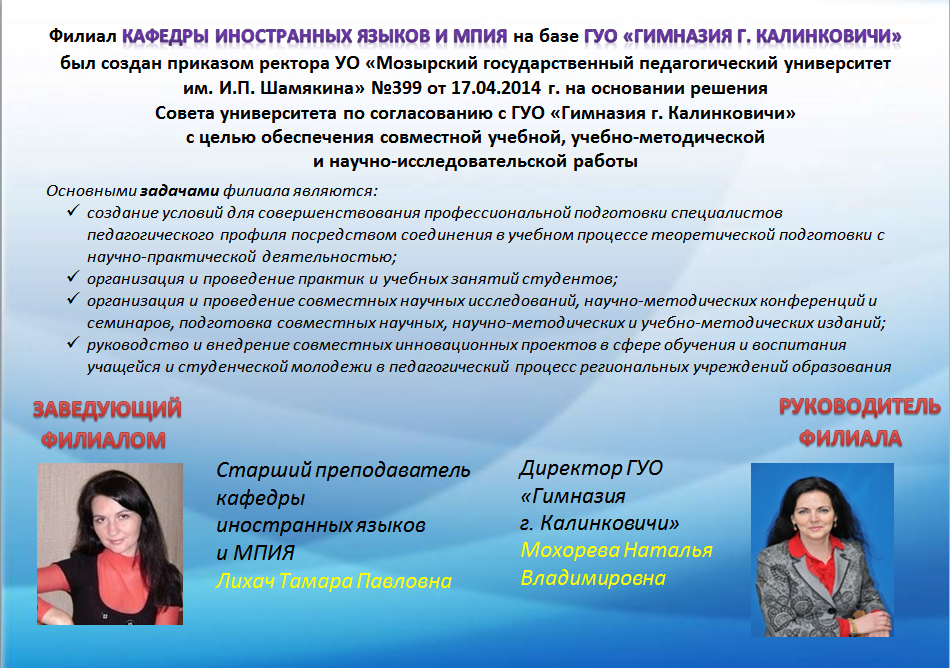 Филиал КАФЕДРЫ ИНОСТРАННЫХ ЯЗЫКОВ И МПИЯ на базе ГУО «ГИМНАЗИЯ Г. КАЛИНКОВИЧИ» был создан приказом ректора УО «Мозырский государственный педагогический университет им. И.П. Шамякина» №399 от 17.04.2014 г. на основании решения Совета университета по согласованию с ГУО «Гимназия г. Калинковичи» с целью обеспечения совместной учебной, учебно-методической и научно-исследовательской работы

Основными задачами филиала являются:
✓ создание условий для совершенствования профессиональной подготовки специалистов педагогического профиля посредством соединения в учебном процессе теоретической подготовки с научно-практической деятельностью;
✓ организация и проведение практик и учебных занятий студентов;
✓ организация и проведение совместных научных исследований, научно-методических конференций и семинаров, подготовка совместных научных, научно-методических и учебно-методических изданий;
✓ руководство и внедрение совместных инновационных проектов в сфере обучения и воспитания учащейся и студенческой молодежи в педагогический процесс региональных учреждений образования

ЗАВЕДУЮЩИЙ ФИЛИАЛОМ

Старший преподаватель кафедры иностранных языков и МПИЯ
Лихач Тамара Павловна

Директор ГУО «Гимназия г. Калинковичи»
Мохорева Наталья Владимировна

РУКОВОДИТЕЛЬ ФИЛИАЛА